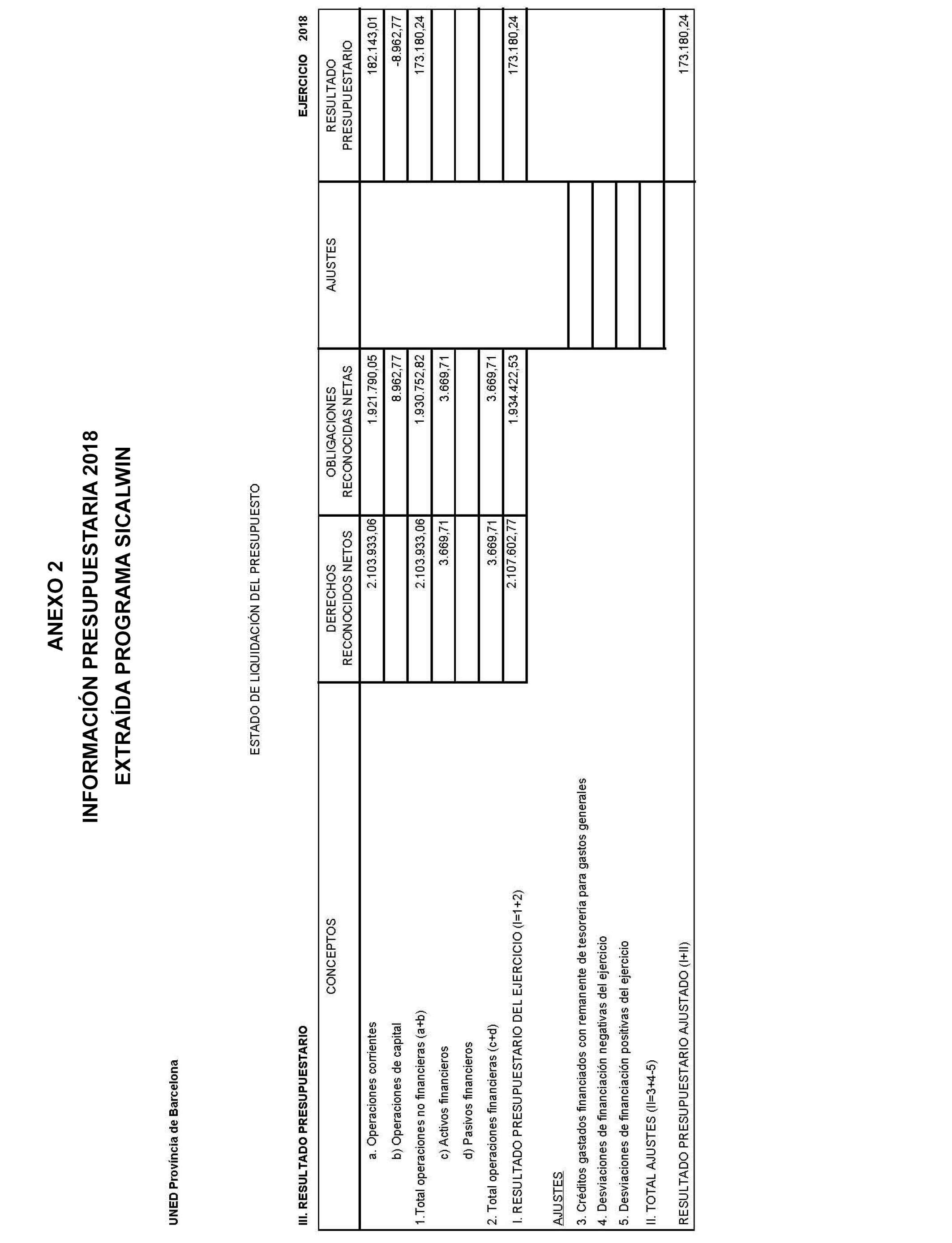 ANEXO 2
INFORMACIÓN PRESUPUESTARIA 2018
EXTRAÍDA PROGRAMA SICALWIN

UNED Província de Barcelona

ESTADO DE LIQUIDACIÓN DEL PRESUPUESTO

III. RESULTADO PRESUPUESTARIO

EJERCICIO 2018

| CONCEPTOS | DERECHOS RECONOCIDOS NETOS | OBLIGACIONES RECONOCIDAS NETAS | AJUSTES | RESULTADO PRESUPUESTARIO |
|---|---|---|---|---|
| a. Operaciones corrientes | 2.103.933,06 | 1.921.790,05 | | 182.143,01 |
| b) Operaciones de capital | | 8.962,77 | | -8.962,77 |
| 1.Total operaciones no financieras (a+b) | 2.103.933,06 | 1.930.752,82 | | 173.180,24 |
| c) Activos financieros | 3.669,71 | 3.669,71 | | |
| d) Pasivos financieros | | | | |
| 2. Total operaciones financieras (c+d) | 3.669,71 | 3.669,71 | | |
| I. RESULTADO PRESUPUESTARIO DEL EJERCICIO (I=1+2) | 2.107.602,77 | 1.934.422,53 | | 173.180,24 |
| AJUSTES | | | | |
| 3. Créditos gastados financiados con remanente de tesorería para gastos generales | | | | |
| 4. Desviaciones de financiación negativas del ejercicio | | | | |
| 5. Desviaciones de financiación positivas del ejercicio | | | | |
| II. TOTAL AJUSTES (II=3+4-5) | | | | |
| RESULTADO PRESUPUESTARIO AJUSTADO (I+II) | | | | 173.180,24 |